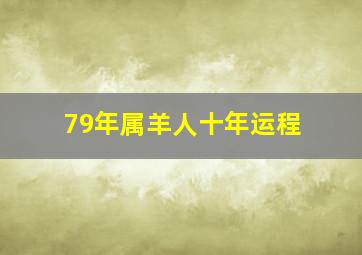 79年属羊人十年运程